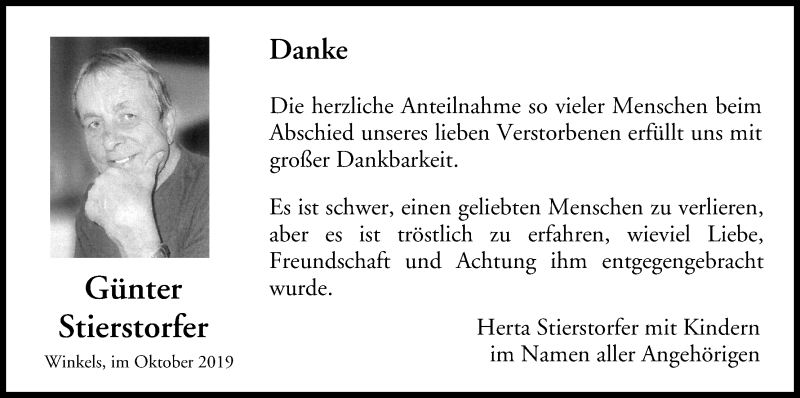 Günter Stierstorfer

Winkels, im Oktober 2019

Danke

Die herzliche Anteilnahme so vieler Menschen beim Abschied unseres lieben Verstorbenen erfüllt uns mit großer Dankbarkeit.

Es ist schwer, einen geliebten Menschen zu verlieren, aber es ist tröstlich zu erfahren, wieviel Liebe, Freundschaft und Achtung ihm entgegengebracht wurde.

Herta Stierstorfer mit Kindern
im Namen aller Angehörigen